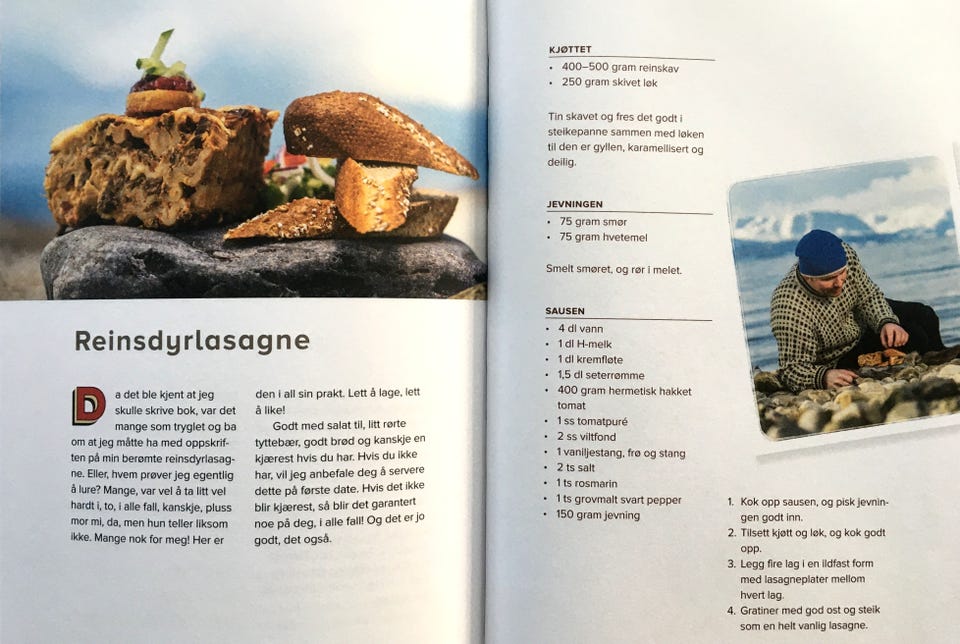 Reinsdyrlasagne

Da det ble kjent at jeg skulle skrive bok, var det mange som tryglet og ba om at jeg måtte ha med oppskriften på min berømte reinsdyrlasagne. Eller, hvem prøver jeg egentlig å lure? Mange, var vel å ta litt vel hardt i, to, i alle fall, kanskje, pluss mor mi, da, men hun teller liksom ikke. Mange nok for meg! Her er den i all sin prakt. Lett å lage, lett å like!

Godt med salat til, litt rørte tyttebær, godt brød og kanskje en kjærest hvis du har. Hvis du ikke har, vil jeg anbefale deg å servere dette på første date. Hvis det ikke blir kjærest, så blir det garantert noe på deg, i alle fall! Og det er jo godt, det også.

KJØTTET
• 400–500 gram reinskav
• 250 gram skivet løk

Tin skavet og fres det godt i steikepanne sammen med løken til den er gyllen, karamellisert og deilig.

JEVNINGEN
• 75 gram smør
• 75 gram hvetemel

Smelt smøret, og rør i melet.

SAUSEN
• 4 dl vann
• 1 dl H-melk
• 1 dl kremfløte
• 1,5 dl seterrømme
• 400 gram hermetisk hakket tomat
• 1 ss tomatpuré
• 2 ss viltfond
• 1 vaniljestang, frø og stang
• 2 ts salt
• 1 ts rosmarin
• 1 ts grovmalt svart pepper
• 150 gram jevning

1. Kok opp sausen, og pisk jevningen godt inn.
2. Tilsett kjøtt og løk, og kok godt opp.
3. Legg fire lag i en ildfast form med lasagneplater mellom hvert lag.
4. Gratiner med god ost og steik som en helt vanlig lasagne.